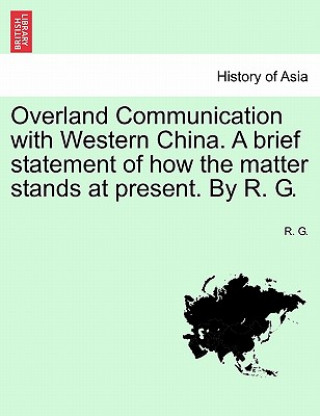 BRITISH LIBRARY

History of Asia

Overland Communication with Western China. A brief statement of how the matter stands at present. By R. G.

R. G.